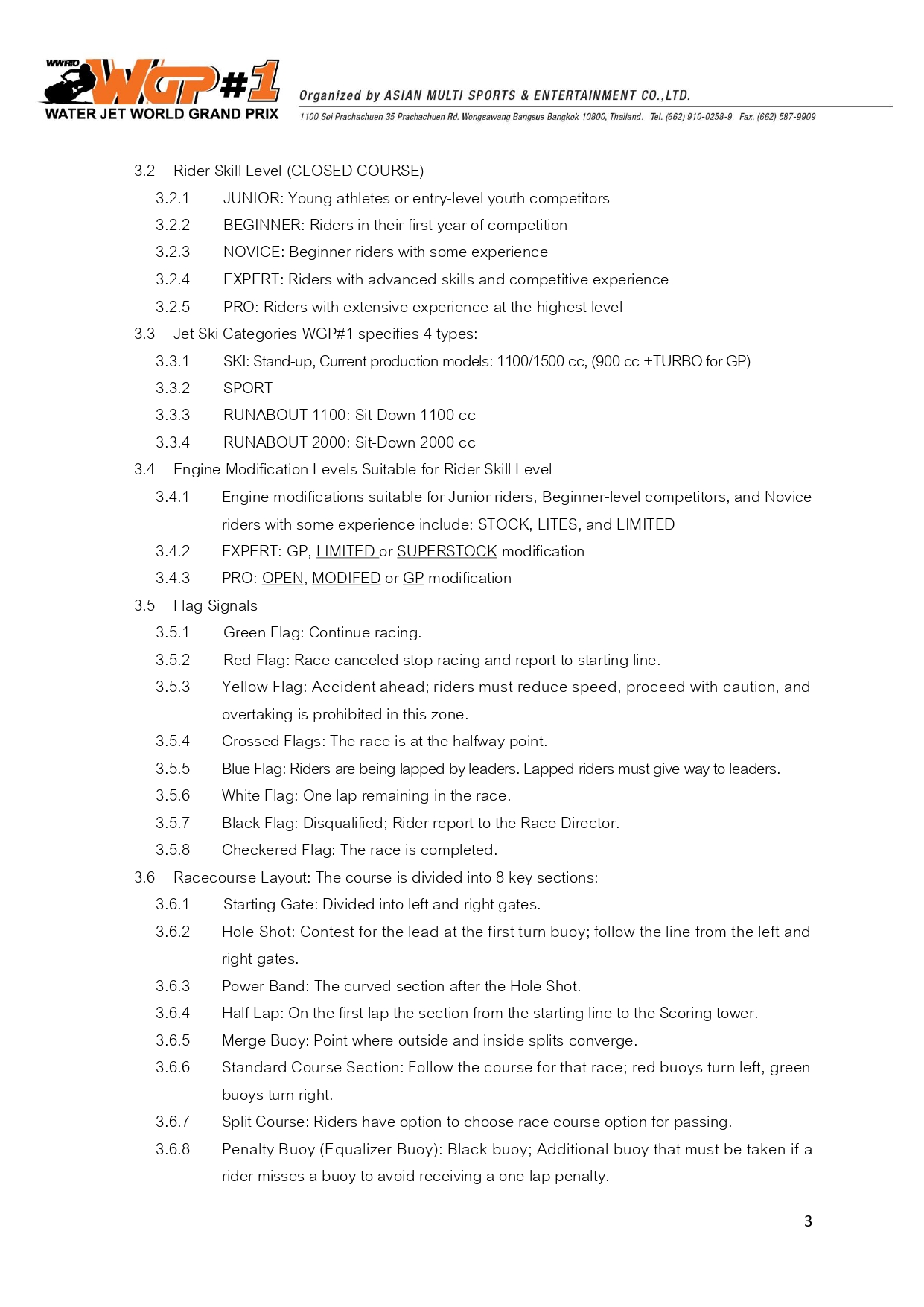 WWRTO WGP#1
WATER JET WORLD GRAND PRIX

Organized by ASIAN MULTI SPORTS & ENTERTAINMENT CO.,LTD.
1100 Soi Prachachuen 35 Prachachuen Rd. Wongsawang Bangsue Bangkok 10800, Thailand. Tel. (662) 910-0258-9 Fax. (662) 587-9909

3.2 Rider Skill Level (CLOSED COURSE)
3.2.1 JUNIOR: Young athletes or entry-level youth competitors
3.2.2 BEGINNER: Riders in their first year of competition
3.2.3 NOVICE: Beginner riders with some experience
3.2.4 EXPERT: Riders with advanced skills and competitive experience
3.2.5 PRO: Riders with extensive experience at the highest level
3.3 Jet Ski Categories WGP#1 specifies 4 types:
3.3.1 SKI: Stand-up, Current production models: 1100/1500 cc, (900 cc +TURBO for GP)
3.3.2 SPORT
3.3.3 RUNABOUT 1100: Sit-Down 1100 cc
3.3.4 RUNABOUT 2000: Sit-Down 2000 cc
3.4 Engine Modification Levels Suitable for Rider Skill Level
3.4.1 Engine modifications suitable for Junior riders, Beginner-level competitors, and Novice riders with some experience include: STOCK, LITES, and LIMITED
3.4.2 EXPERT: GP, LIMITED or SUPERSTOCK modification
3.4.3 PRO: OPEN, MODIFED or GP modification
3.5 Flag Signals
3.5.1 Green Flag: Continue racing.
3.5.2 Red Flag: Race canceled stop racing and report to starting line.
3.5.3 Yellow Flag: Accident ahead; riders must reduce speed, proceed with caution, and overtaking is prohibited in this zone.
3.5.4 Crossed Flags: The race is at the halfway point.
3.5.5 Blue Flag: Riders are being lapped by leaders. Lapped riders must give way to leaders.
3.5.6 White Flag: One lap remaining in the race.
3.5.7 Black Flag: Disqualified; Rider report to the Race Director.
3.5.8 Checkered Flag: The race is completed.
3.6 Racecourse Layout: The course is divided into 8 key sections:
3.6.1 Starting Gate: Divided into left and right gates.
3.6.2 Hole Shot: Contest for the lead at the first turn buoy; follow the line from the left and right gates.
3.6.3 Power Band: The curved section after the Hole Shot.
3.6.4 Half Lap: On the first lap the section from the starting line to the Scoring tower.
3.6.5 Merge Buoy: Point where outside and inside splits converge.
3.6.6 Standard Course Section: Follow the course for that race; red buoys turn left, green buoys turn right.
3.6.7 Split Course: Riders have option to choose race course option for passing.
3.6.8 Penalty Buoy (Equalizer Buoy): Black buoy; Additional buoy that must be taken if a rider misses a buoy to avoid receiving a one lap penalty.

3